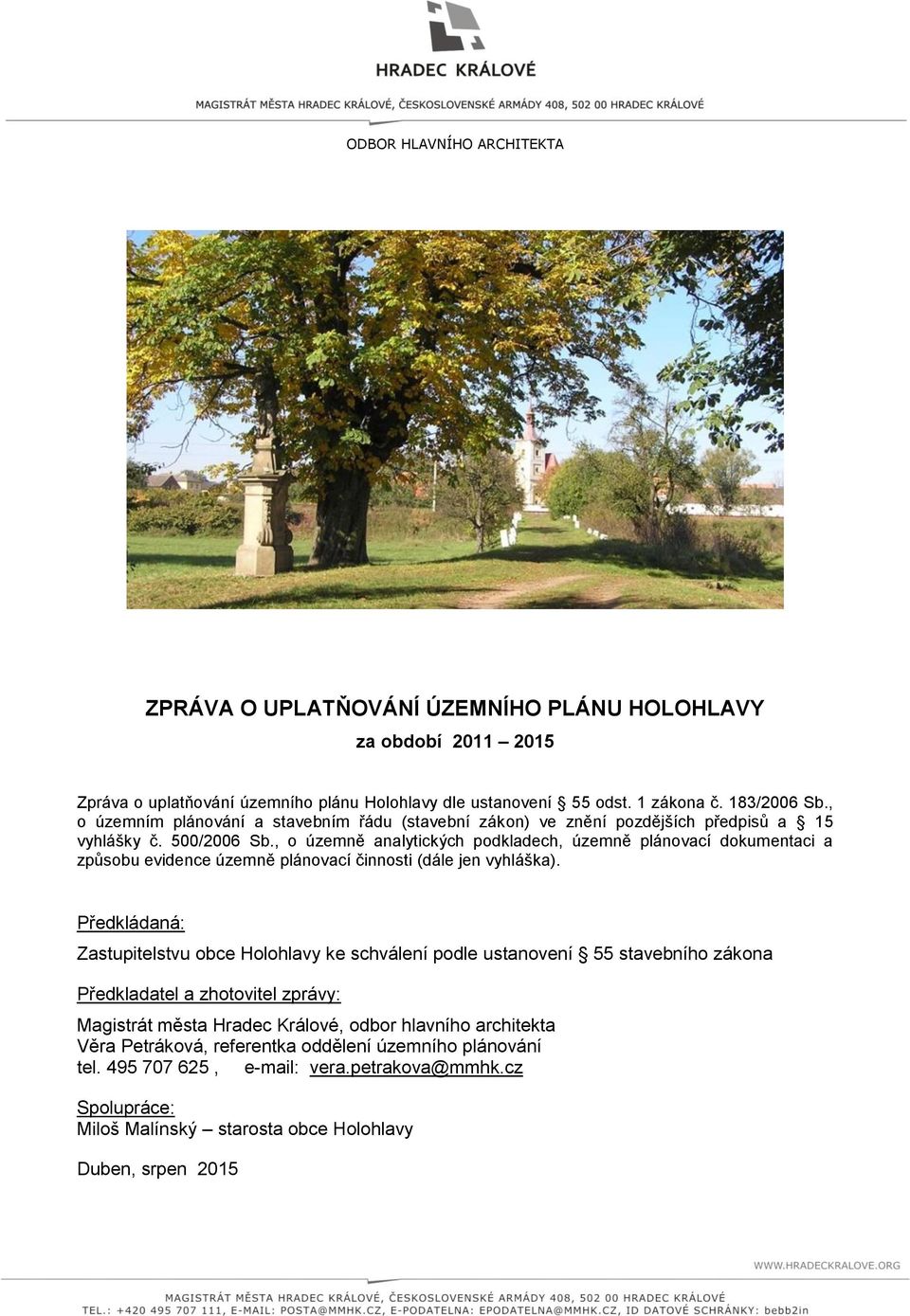 HRADEC KRÁLOVÉ

MAGISTRÁT MĚSTA HRADEC KRÁLOVÉ, ČESKOSLOVENSKÉ ARMÁDY 408, 502 00 HRADEC KRÁLOVÉ

ODBOR HLAVNÍHO ARCHITEKTA

ZPRÁVA O UPLATŇOVÁNÍ ÚZEMNÍHO PLÁNU HOLOHLAVY

za období 2011 – 2015

Zpráva o uplatňování územního plánu Holohlavy dle ustanovení § 55 odst. 1 zákona č. 183/2006 Sb., o územním plánování a stavebním řádu (stavební zákon) ve znění pozdějších předpisů a § 15 vyhlášky č. 500/2006 Sb., o územně analytických podkladech, územně plánovací dokumentaci a způsobu evidence územně plánovací činnosti (dále jen vyhláška).

Předkládaná:

Zastupitelstvu obce Holohlavy ke schválení podle ustanovení § 55 stavebního zákona

Předkladatel a zhotovitel zprávy:

Magistrát města Hradec Králové, odbor hlavního architekta
Věra Petráková, referentka oddělení územního plánování
tel. 495 707 625 , e-mail: vera.petrakova@mmhk.cz

Spolupráce:
Miloš Malínský – starosta obce Holohlavy

Duben, srpen 2015

WWW.HRADECKRALOVE.ORG

MAGISTRÁT MĚSTA HRADEC KRÁLOVÉ, ČESKOSLOVENSKÉ ARMÁDY 408, 502 00 HRADEC KRÁLOVÉ
TEL.: +420 495 707 111, E-MAIL: POSTA@MMHK.CZ, E-PODATELNA: EPODATELNA@MMHK.CZ, ID DATOVÉ SCHRÁNKY: bebb2in